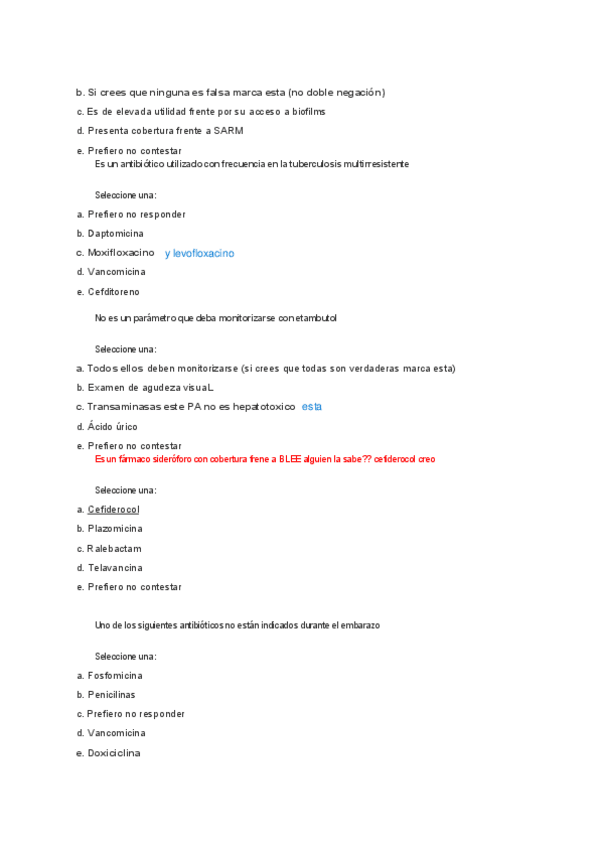 b. Si crees que ninguna es falsa marca esta (no doble negación)

c. Es de elevada utilidad frente por su acceso a biofilms

d. Presenta cobertura frente a SARM

e. Prefiero no contestar

Es un antibiótico utilizado con frecuencia en la tuberculosis multirresistente

Seleccione una:

a. Prefiero no responder

b. Daptomicina

c. Moxifloxacino y levofloxacino

d. Vancomicina

e. Cefditoreno

No es un parámetro que deba monitorizarse con etambutol

Seleccione una:

a. Todos ellos deben monitorizarse (si crees que todas son verdaderas marca esta)

b. Examen de agudeza visuaL

c. Transaminasas este PA no es hepatotoxico esta

d. Ácido úrico

e. Prefiero no contestar

Es un fármaco sideróforo con cobertura frene a BLEE alguien la sabe?? cefiderocol creo

Seleccione una:

a. Cefiderocol

b. Plazomicina

c. Ralebactam

d. Telavancina

e. Prefiero no contestar

Uno de los siguientes antibióticos no están indicados durante el embarazo

Seleccione una:

a. Fosfomicina

b. Penicilinas

c. Prefiero no responder

d. Vancomicina

e. Doxiciclina